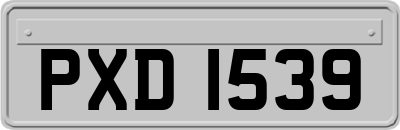 PXD 1539